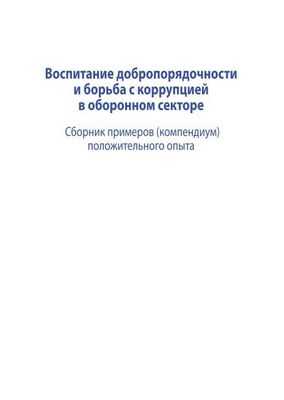 Воспитание добропорядочности и борьба с коррупцией в оборонном секторе

Сборник примеров (компендиум) положительного опыта